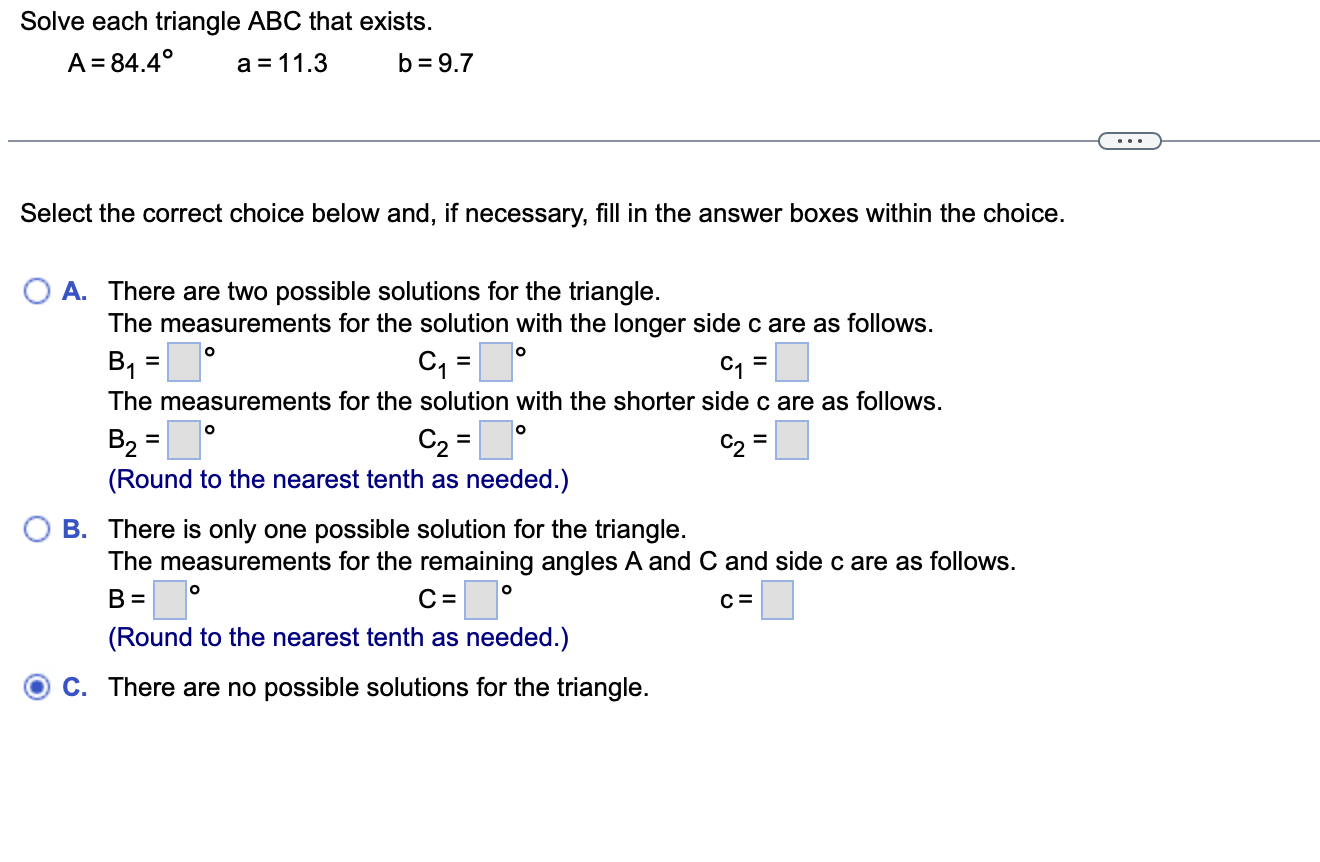 Solve each triangle ABC that exists.

$A = 84.4°$ $a = 11.3$ $b = 9.7$

...

Select the correct choice below and, if necessary, fill in the answer boxes within the choice.

A. There are two possible solutions for the triangle.
The measurements for the solution with the longer side c are as follows.
$B_1 =$ °  $C_1 =$ °  $c_1 =$
The measurements for the solution with the shorter side c are as follows.
$B_2 =$ °  $C_2 =$ °  $c_2 =$
(Round to the nearest tenth as needed.)

B. There is only one possible solution for the triangle.
The measurements for the remaining angles A and C and side c are as follows.
$B =$ °  $C =$ °  $c =$
(Round to the nearest tenth as needed.)

C. There are no possible solutions for the triangle.